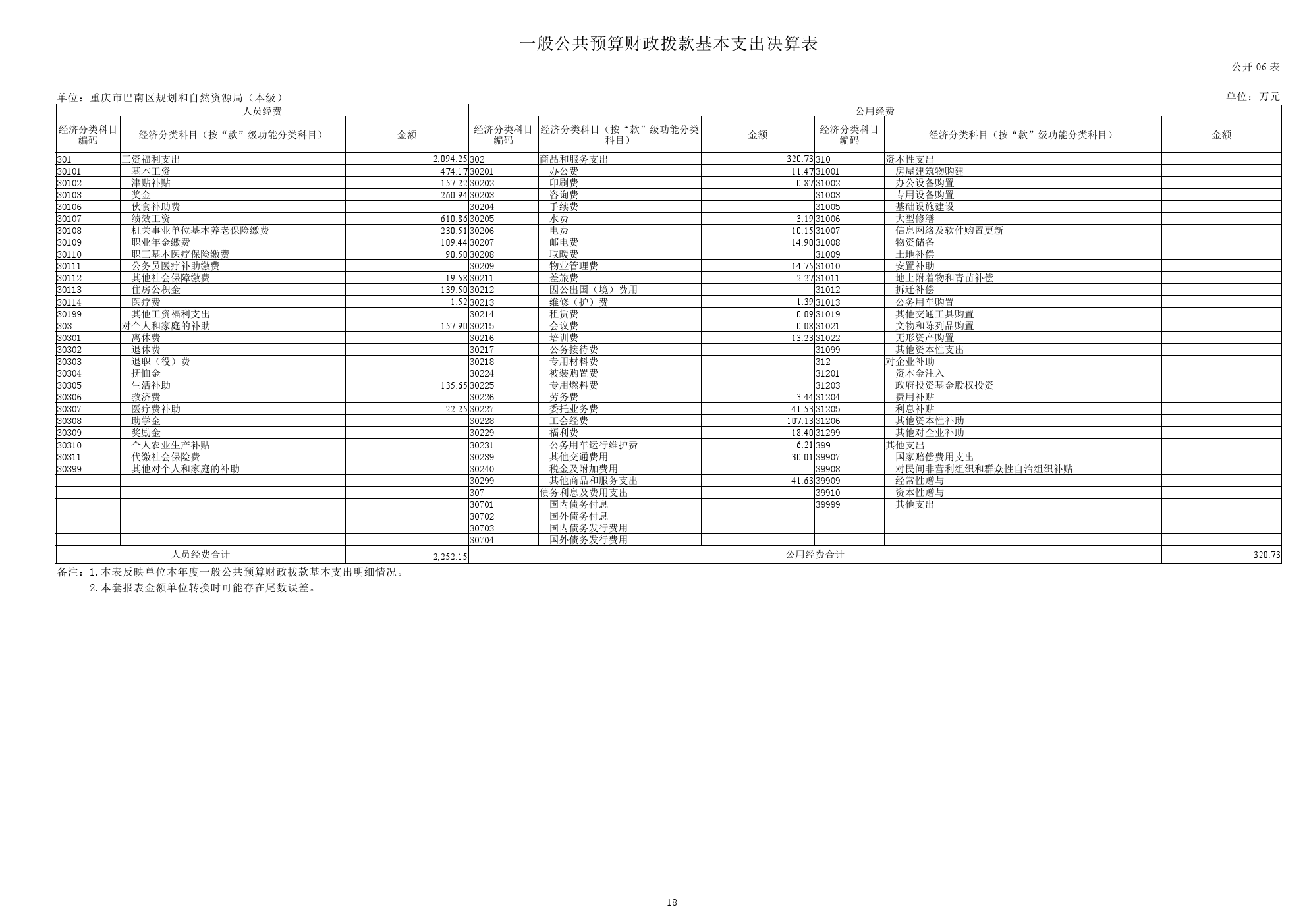 一般公共预算财政拨款基本支出决算表

公开 06 表

单位：重庆市巴南区规划和自然资源局（本级）

单位：万元

| 人员经费 | | | 公用经费 | | | | | |
|---|---|---|---|---|---|---|---|---|
| 经济分类科目编码 | 经济分类科目（按“款”级功能分类科目） | 金额 | 经济分类科目编码 | 经济分类科目（按“款”级功能分类科目） | 金额 | 经济分类科目编码 | 经济分类科目（按“款”级功能分类科目） | 金额 |
| 301 | 工资福利支出 | 2,094.25 | 302 | 商品和服务支出 | 320.73 | 310 | 资本性支出 | |
| 30101 | 基本工资 | 474.17 | 30201 | 办公费 | 11.47 | 31001 | 房屋建筑物购建 | |
| 30102 | 津贴补贴 | 157.22 | 30202 | 印刷费 | 0.87 | 31002 | 办公设备购置 | |
| 30103 | 奖金 | 260.94 | 30203 | 咨询费 | | 31003 | 专用设备购置 | |
| 30106 | 伙食补助费 | | 30204 | 手续费 | | 31005 | 基础设施建设 | |
| 30107 | 绩效工资 | 610.86 | 30205 | 水费 | 3.19 | 31006 | 大型修缮 | |
| 30108 | 机关事业单位基本养老保险缴费 | 230.51 | 30206 | 电费 | 10.15 | 31007 | 信息网络及软件购置更新 | |
| 30109 | 职业年金缴费 | 109.44 | 30207 | 邮电费 | 14.90 | 31008 | 物资储备 | |
| 30110 | 职工基本医疗保险缴费 | 90.50 | 30208 | 取暖费 | | 31009 | 土地补偿 | |
| 30111 | 公务员医疗补助缴费 | | 30209 | 物业管理费 | 14.75 | 31010 | 安置补助 | |
| 30112 | 其他社会保障缴费 | 19.58 | 30211 | 差旅费 | 2.27 | 31011 | 地上附着物和青苗补偿 | |
| 30113 | 住房公积金 | 139.50 | 30212 | 因公出国（境）费用 | | 31012 | 拆迁补偿 | |
| 30114 | 医疗费 | 1.52 | 30213 | 维修（护）费 | 1.39 | 31013 | 公务用车购置 | |
| 30199 | 其他工资福利支出 | | 30214 | 租赁费 | 0.09 | 31019 | 其他交通工具购置 | |
| 303 | 对个人和家庭的补助 | 157.90 | 30215 | 会议费 | 0.08 | 31021 | 文物和陈列品购置 | |
| 30301 | 离休费 | | 30216 | 培训费 | 13.23 | 31022 | 无形资产购置 | |
| 30302 | 退休费 | | 30217 | 公务接待费 | | 31099 | 其他资本性支出 | |
| 30303 | 退职（役）费 | | 30218 | 专用材料费 | | 312 | 对企业补助 | |
| 30304 | 抚恤金 | | 30224 | 被装购置费 | | 31201 | 资本金注入 | |
| 30305 | 生活补助 | 135.65 | 30225 | 专用燃料费 | | 31203 | 政府投资基金股权投资 | |
| 30306 | 救济费 | | 30226 | 劳务费 | 3.44 | 31204 | 费用补贴 | |
| 30307 | 医疗费补助 | 22.25 | 30227 | 委托业务费 | 41.53 | 31205 | 利息补贴 | |
| 30308 | 助学金 | | 30228 | 工会经费 | 107.13 | 31206 | 其他资本性补助 | |
| 30309 | 奖励金 | | 30229 | 福利费 | 18.40 | 31299 | 其他对企业补助 | |
| 30310 | 个人农业生产补贴 | | 30231 | 公务用车运行维护费 | 6.21 | 399 | 其他支出 | |
| 30311 | 代缴社会保险费 | | 30239 | 其他交通费用 | 30.01 | 39907 | 国家赔偿费用支出 | |
| 30399 | 其他对个人和家庭的补助 | | 30240 | 税金及附加费用 | | 39908 | 对民间非营利组织和群众性自治组织补贴 | |
| | | | 30299 | 其他商品和服务支出 | 41.63 | 39909 | 经常性赠与 | |
| | | | 307 | 债务利息及费用支出 | | 39910 | 资本性赠与 | |
| | | | 30701 | 国内债务付息 | | 39999 | 其他支出 | |
| | | | 30702 | 国外债务付息 | | | | |
| | | | 30703 | 国内债务发行费用 | | | | |
| | | | 30704 | 国外债务发行费用 | | | | |
| 人员经费合计 | | 2,252.15 | 公用经费合计 | | | | | 320.73 |

备注：1.本表反映单位本年度一般公共预算财政拨款基本支出明细情况。
2.本套报表金额单位转换时可能存在尾数误差。

- 18 -